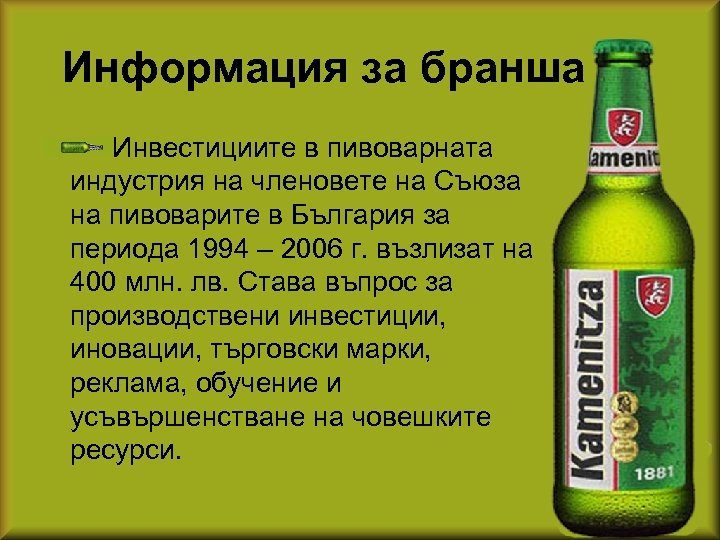 Информация за бранша

Инвестициите в пивоварната индустрия на членовете на Съюза на пивоварите в България за периода 1994 – 2006 г. възлизат на 400 млн. лв. Става въпрос за производствени инвестиции, иновации, търговски марки, реклама, обучение и усъвършенстване на човешките ресурси.

Kamenitza

Kamenitza

1881